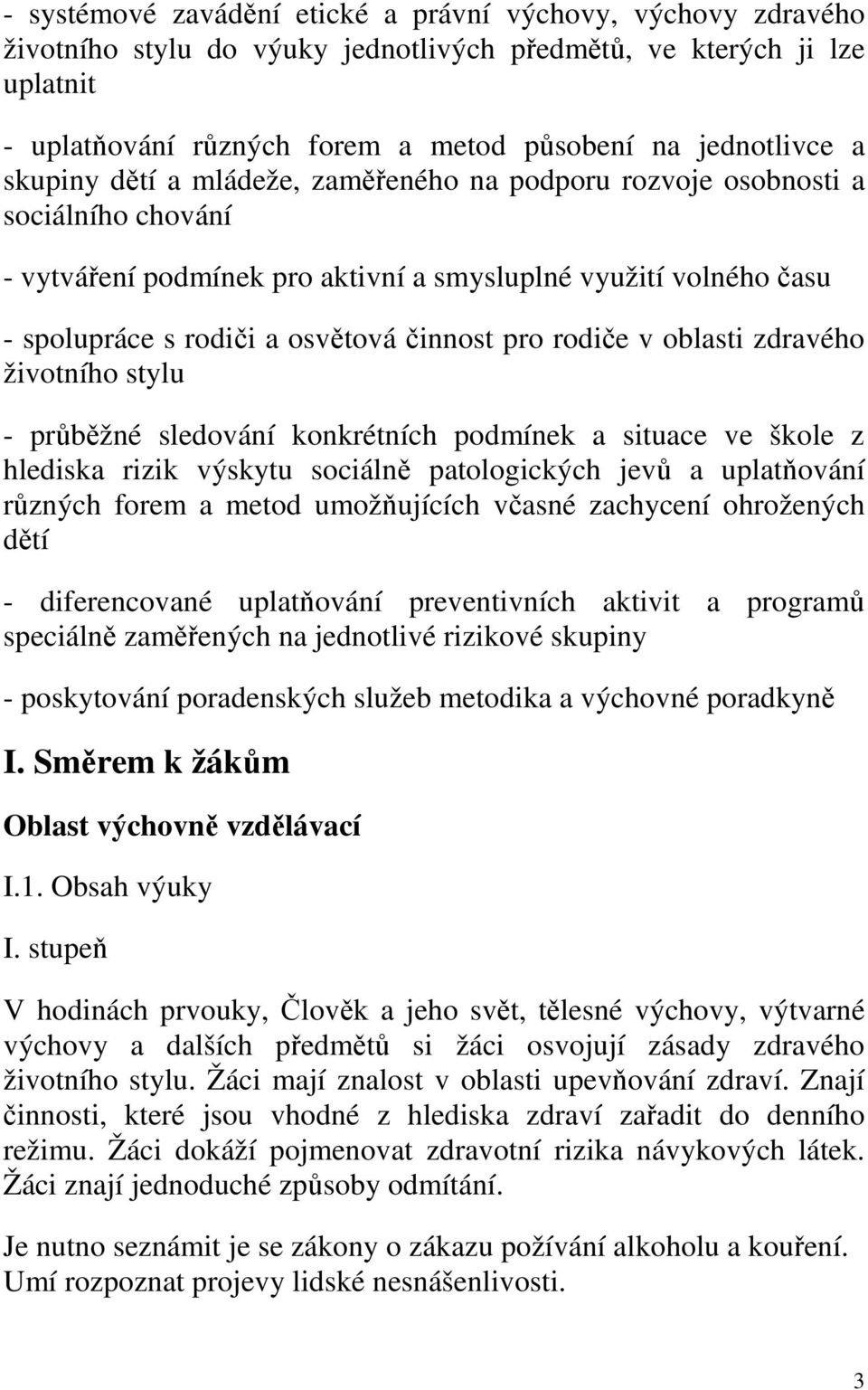 - systémové zavádění etické a právní výchovy, výchovy zdravého životního stylu do výuky jednotlivých předmětů, ve kterých ji lze uplatnit

- uplatňování různých forem a metod působení na jednotlivce a skupiny dětí a mládeže, zaměřeného na podporu rozvoje osobnosti a sociálního chování

- vytváření podmínek pro aktivní a smysluplné využití volného času

- spolupráce s rodiči a osvětová činnost pro rodiče v oblasti zdravého životního stylu

- průběžné sledování konkrétních podmínek a situace ve škole z hlediska rizik výskytu sociálně patologických jevů a uplatňování různých forem a metod umožňujících včasné zachycení ohrožených dětí

- diferencované uplatňování preventivních aktivit a programů speciálně zaměřených na jednotlivé rizikové skupiny

- poskytování poradenských služeb metodika a výchovné poradkyně

I. Směrem k žákům

Oblast výchovně vzdělávací

I.1. Obsah výuky

I. stupeň

V hodinách prvouky, Člověk a jeho svět, tělesné výchovy, výtvarné výchovy a dalších předmětů si žáci osvojují zásady zdravého životního stylu. Žáci mají znalost v oblasti upevňování zdraví. Znají činnosti, které jsou vhodné z hlediska zdraví zařadit do denního režimu. Žáci dokáží pojmenovat zdravotní rizika návykových látek. Žáci znají jednoduché způsoby odmítání.

Je nutno seznámit je se zákony o zákazu požívání alkoholu a kouření. Umí rozpoznat projevy lidské nesnášenlivosti.

3